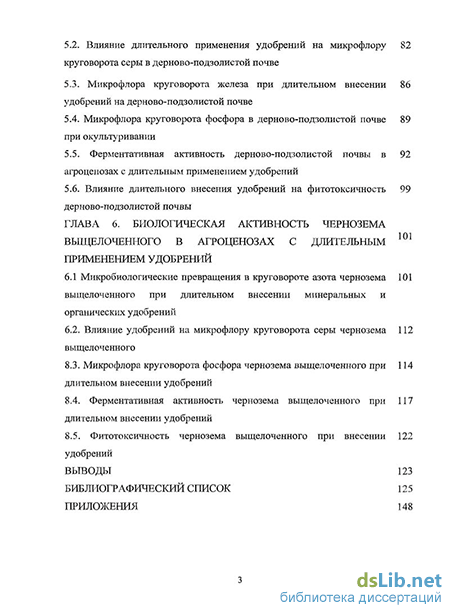 5.2. Влияние длительного применения удобрений на микрофлору круговорота серы в дерново-подзолистой почве 82

5.3. Микрофлора круговорота железа при длительном внесении удобрений на дерново-подзолистой почве 86

5.4. Микрофлора круговорота фосфора в дерново-подзолистой почве при окультуривании 89

5.5. Ферментативная активность дерново-подзолистой почвы в агроценозах с длительным применением удобрений 92

5.6. Влияние длительного внесения удобрений на фитотоксичность дерново-подзолистой почвы 99

ГЛАВА 6. БИОЛОГИЧЕСКАЯ АКТИВНОСТЬ ЧЕРНОЗЕМА ВЫЩЕЛОЧЕННОГО В АГРОЦЕНОЗАХ С ДЛИТЕЛЬНЫМ ПРИМЕНЕНИЕМ УДОБРЕНИЙ 101

6.1 Микробиологические превращения в круговороте азота чернозема выщелоченного при длительном внесении минеральных и органических удобрений 101

6.2. Влияние удобрений на микрофлору круговорота серы чернозема выщелоченного 112

8.3. Микрофлора круговорота фосфора чернозема выщелоченного при длительном внесении удобрений 114

8.4. Ферментативная активность чернозема выщелоченного при длительном внесении удобрений 117

8.5. Фитотоксичность чернозема выщелоченного при внесении удобрений 122

ВЫВОДЫ 123

БИБЛИОГРАФИЧЕСКИЙ СПИСОК 125

ПРИЛОЖЕНИЯ 148

3

dsLib.net
библиотека диссертаций